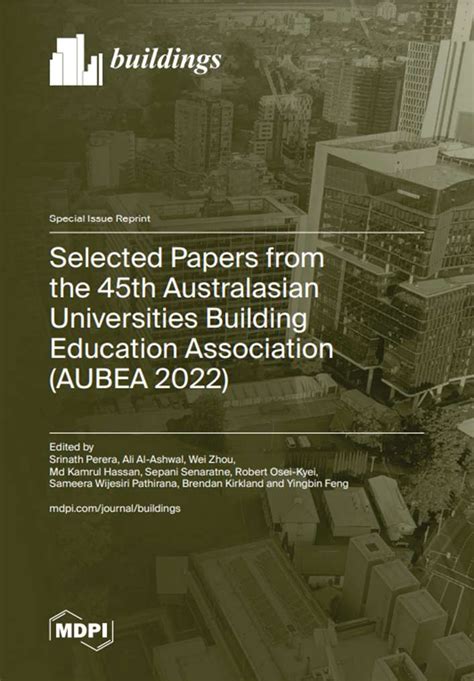 buildings

Special Issue Reprint

Selected Papers from the 45th Australasian Universities Building Education Association (AUBEA 2022)

Edited by
Srinath Perera, Ali Al-Ashwal, Wei Zhou, Md Kamrul Hassan, Sepani Senaratne, Robert Osei-Kyei, Sameera Wijesiri Pathirana, Brendan Kirkland and Yingbin Feng

mdpi.com/journal/buildings

MDPI